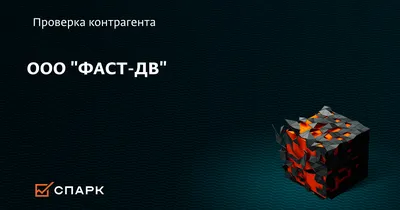 Проверка контрагента

ООО "ФАСТ-ДВ"

СПАРК